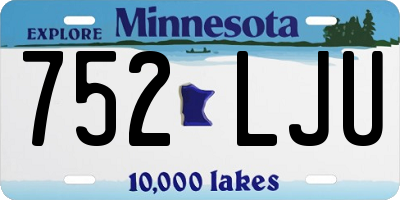 EXPLORE Minnesota

752 LJU

10,000 lakes